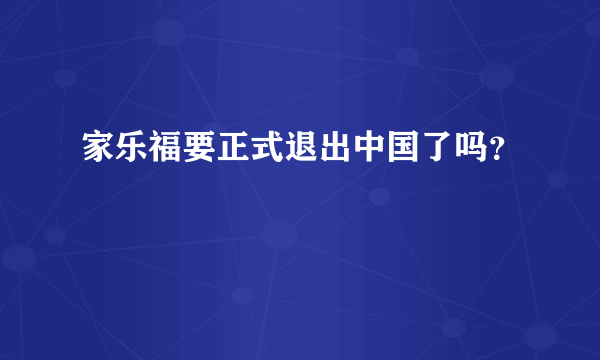 家乐福要正式退出中国了吗？